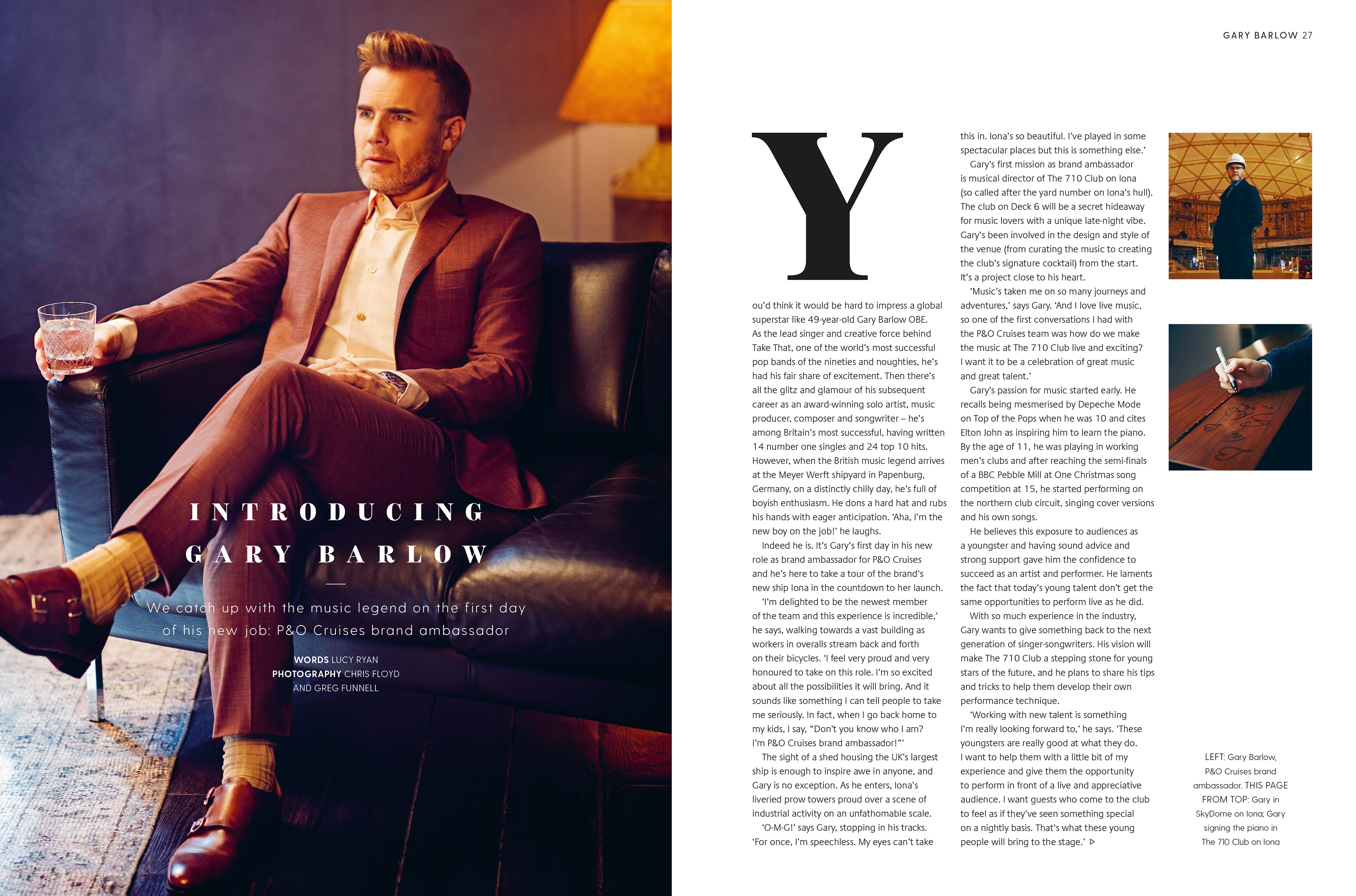 GARY BARLOW 27

INTRODUCING
GARY BARLOW

We catch up with the music legend on the first day of his new job: P&O Cruises brand ambassador

WORDS LUCY RYAN
PHOTOGRAPHY CHRIS FLOYD
AND GREG FUNNELL

You'd think it would be hard to impress a global superstar like 49-year-old Gary Barlow OBE. As the lead singer and creative force behind Take That, one of the world's most successful pop bands of the nineties and noughties, he's had his fair share of excitement. Then there's all the glitz and glamour of his subsequent career as an award-winning solo artist, music producer, composer and songwriter – he's among Britain's most successful, having written 14 number one singles and 24 top 10 hits. However, when the British music legend arrives at the Meyer Werft shipyard in Papenburg, Germany, on a distinctly chilly day, he's full of boyish enthusiasm. He dons a hard hat and rubs his hands with eager anticipation. 'Aha, I'm the new boy on the job!' he laughs.

Indeed he is. It's Gary's first day in his new role as brand ambassador for P&O Cruises and he's here to take a tour of the brand's new ship Iona in the countdown to her launch.

'I'm delighted to be the newest member of the team and this experience is incredible,' he says, walking towards a vast building as workers in overalls stream back and forth on their bicycles. 'I feel very proud and very honoured to take on this role. I'm so excited about all the possibilities it will bring. And it sounds like something I can tell people to take me seriously. In fact, when I go back home to my kids, I say, "Don't you know who I am? I'm P&O Cruises brand ambassador!"'

The sight of a shed housing the UK's largest ship is enough to inspire awe in anyone, and Gary is no exception. As he enters, Iona's liveried prow towers proud over a scene of industrial activity on an unfathomable scale.

'O-M-G!' says Gary, stopping in his tracks. 'For once, I'm speechless. My eyes can't take this in. Iona's so beautiful. I've played in some spectacular places but this is something else.'

Gary's first mission as brand ambassador is musical director of The 710 Club on Iona (so called after the yard number on Iona's hull). The club on Deck 6 will be a secret hideaway for music lovers with a unique late-night vibe. Gary's been involved in the design and style of the venue (from curating the music to creating the club's signature cocktail) from the start. It's a project close to his heart.

'Music's taken me on so many journeys and adventures,' says Gary. 'And I love live music, so one of the first conversations I had with the P&O Cruises team was how do we make the music at The 710 Club live and exciting? I want it to be a celebration of great music and great talent.'

Gary's passion for music started early. He recalls being mesmerised by Depeche Mode on Top of the Pops when he was 10 and cites Elton John as inspiring him to learn the piano. By the age of 11, he was playing in working men's clubs and after reaching the semi-finals of a BBC Pebble Mill at One Christmas song competition at 15, he started performing on the northern club circuit, singing cover versions and his own songs.

He believes this exposure to audiences as a youngster and having sound advice and strong support gave him the confidence to succeed as an artist and performer. He laments the fact that today's young talent don't get the same opportunities to perform live as he did.

With so much experience in the industry, Gary wants to give something back to the next generation of singer-songwriters. His vision will make The 710 Club a stepping stone for young stars of the future, and he plans to share his tips and tricks to help them develop their own performance technique.

'Working with new talent is something I'm really looking forward to,' he says. 'These youngsters are really good at what they do. I want to help them with a little bit of my experience and give them the opportunity to perform in front of a live and appreciative audience. I want guests who come to the club to feel as if they've seen something special on a nightly basis. That's what these young people will bring to the stage.' ▷

LEFT: Gary Barlow, P&O Cruises brand ambassador. THIS PAGE FROM TOP: Gary in SkyDome on Iona; Gary signing the piano in The 710 Club on Iona